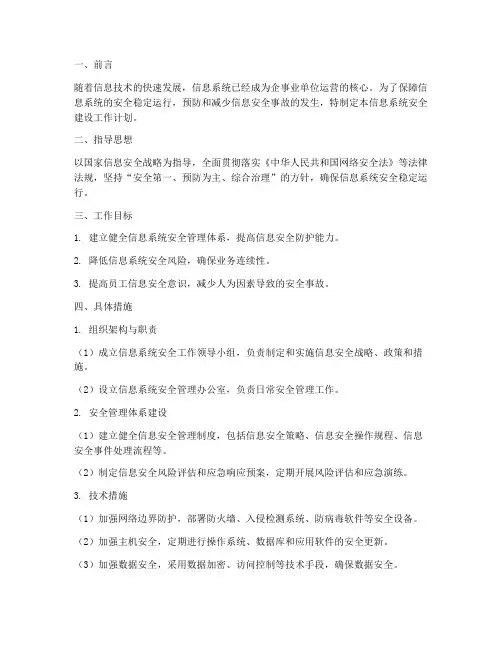 一、前言

随着信息技术的快速发展，信息系统已经成为企事业单位运营的核心。为了保障信息系统的安全稳定运行，预防和减少信息安全事故的发生，特制定本信息系统安全建设工作计划。

二、指导思想

以国家信息安全战略为指导，全面贯彻落实《中华人民共和国网络安全法》等法律法规，坚持“安全第一、预防为主、综合治理”的方针，确保信息系统安全稳定运行。

三、工作目标

1. 建立健全信息系统安全管理体系，提高信息安全防护能力。

2. 降低信息系统安全风险，确保业务连续性。

3. 提高员工信息安全意识，减少人为因素导致的安全事故。

四、具体措施

1. 组织架构与职责

（1）成立信息系统安全工作领导小组，负责制定和实施信息安全战略、政策和措施。

（2）设立信息系统安全管理办公室，负责日常安全管理工作。

2. 安全管理体系建设

（1）建立健全信息安全管理制度，包括信息安全策略、信息安全操作规程、信息安全事件处理流程等。

（2）制定信息安全风险评估和应急响应预案，定期开展风险评估和应急演练。

3. 技术措施

（1）加强网络边界防护，部署防火墙、入侵检测系统、防病毒软件等安全设备。

（2）加强主机安全，定期进行操作系统、数据库和应用软件的安全更新。

（3）加强数据安全，采用数据加密、访问控制等技术手段，确保数据安全。